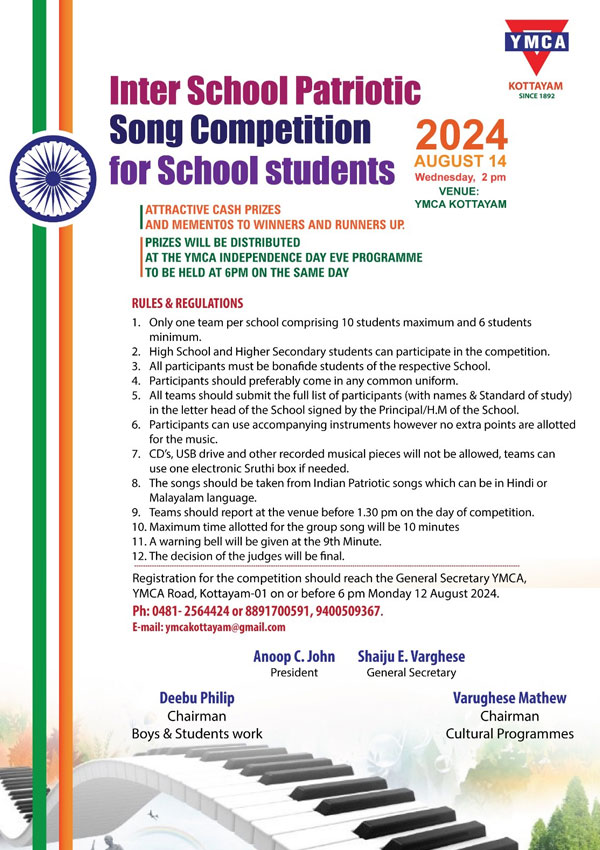 YMCA
KOTTAYAM
SINCE 1892

Inter School Patriotic Song Competition for School students

2024
AUGUST 14
Wednesday, 2 pm
VENUE:
YMCA KOTTAYAM

ATTRACTIVE CASH PRIZES AND MEMENTOS TO WINNERS AND RUNNERS UP.

PRIZES WILL BE DISTRIBUTED AT THE YMCA INDEPENDENCE DAY EVE PROGRAMME TO BE HELD AT 6PM ON THE SAME DAY

RULES & REGULATIONS

1. Only one team per school comprising 10 students maximum and 6 students minimum.
2. High School and Higher Secondary students can participate in the competition.
3. All participants must be bonafide students of the respective School.
4. Participants should preferably come in any common uniform.
5. All teams should submit the full list of participants (with names & Standard of study) in the letter head of the School signed by the Principal/H.M of the School.
6. Participants can use accompanying instruments however no extra points are allotted for the music.
7. CD's, USB drive and other recorded musical pieces will not be allowed, teams can use one electronic Sruthi box if needed.
8. The songs should be taken from Indian Patriotic songs which can be in Hindi or Malayalam language.
9. Teams should report at the venue before 1.30 pm on the day of competition.
10. Maximum time allotted for the group song will be 10 minutes
11. A warning bell will be given at the 9th Minute.
12. The decision of the judges will be final.

Registration for the competition should reach the General Secretary YMCA, YMCA Road, Kottayam-01 on or before 6 pm Monday 12 August 2024.
Ph: 0481- 2564424 or 8891700591, 9400509367.
E-mail: ymcakottayam@gmail.com

Anoop C. John
President

Shaiju E. Varghese
General Secretary

Deebu Philip
Chairman
Boys & Students work

Varughese Mathew
Chairman
Cultural Programmes